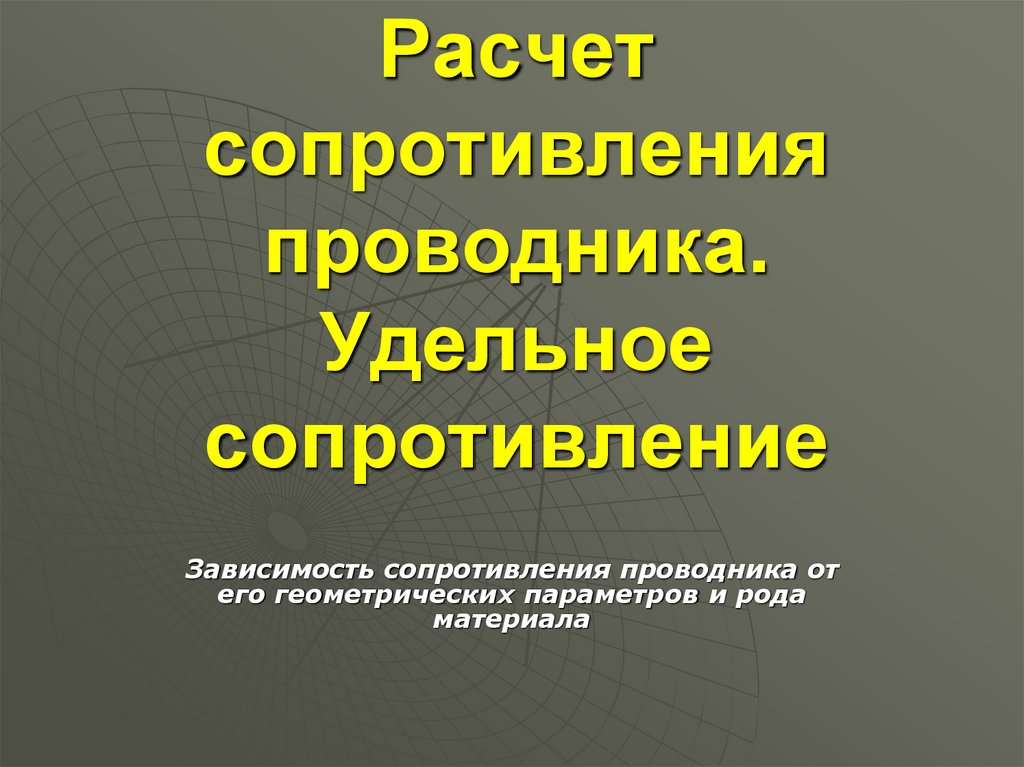 Расчет сопротивления проводника. Удельное сопротивление

Зависимость сопротивления проводника от его геометрических параметров и рода материала